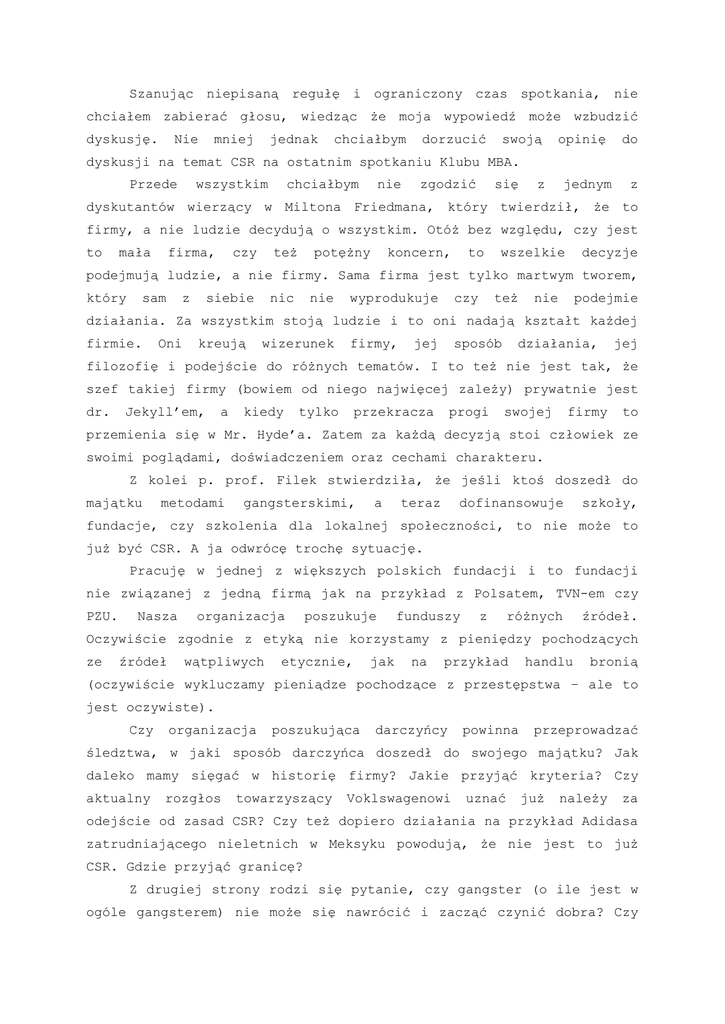 Szanując niepisaną regułę i ograniczony czas spotkania, nie chciałem zabierać głosu, wiedząc że moja wypowiedź może wzbudzić dyskusję. Nie mniej jednak chciałbym dorzucić swoją opinię do dyskusji na temat CSR na ostatnim spotkaniu Klubu MBA.

Przede wszystkim chciałbym nie zgodzić się z jednym z dyskutantów wierzący w Miltona Friedmana, który twierdził, że to firmy, a nie ludzie decydują o wszystkim. Otóż bez względu, czy jest to mała firma, czy też potężny koncern, to wszelkie decyzje podejmują ludzie, a nie firmy. Sama firma jest tylko martwym tworem, który sam z siebie nic nie wyprodukuje czy też nie podejmie działania. Za wszystkim stoją ludzie i to oni nadają kształt każdej firmie. Oni kreują wizerunek firmy, jej sposób działania, jej filozofię i podejście do różnych tematów. I to też nie jest tak, że szef takiej firmy (bowiem od niego najwięcej zależy) prywatnie jest dr. Jekyll'em, a kiedy tylko przekracza progi swojej firmy to przemienia się w Mr. Hyde'a. Zatem za każdą decyzją stoi człowiek ze swoimi poglądami, doświadczeniem oraz cechami charakteru.

Z kolei p. prof. Filek stwierdziła, że jeśli ktoś doszedł do majątku metodami gangsterskimi, a teraz dofinansowuje szkoły, fundacje, czy szkolenia dla lokalnej społeczności, to nie może to już być CSR. A ja odwrócę trochę sytuację.

Pracuję w jednej z większych polskich fundacji i to fundacji nie związanej z jedną firmą jak na przykład z Polsatem, TVN-em czy PZU. Nasza organizacja poszukuje funduszy z różnych źródeł. Oczywiście zgodnie z etyką nie korzystamy z pieniędzy pochodzących ze źródeł wątpliwych etycznie, jak na przykład handlu bronią (oczywiście wykluczamy pieniądze pochodzące z przestępstwa – ale to jest oczywiste).

Czy organizacja poszukująca darczyńcy powinna przeprowadzać śledztwa, w jaki sposób darczyńca doszedł do swojego majątku? Jak daleko mamy sięgać w historię firmy? Jakie przyjąć kryteria? Czy aktualny rozgłos towarzyszący Voklswagenowi uznać już należy za odejście od zasad CSR? Czy też dopiero działania na przykład Adidasa zatrudniającego nieletnich w Meksyku powodują, że nie jest to już CSR. Gdzie przyjąć granicę?

Z drugiej strony rodzi się pytanie, czy gangster (o ile jest w ogóle gangsterem) nie może się nawrócić i zacząć czynić dobra? Czy